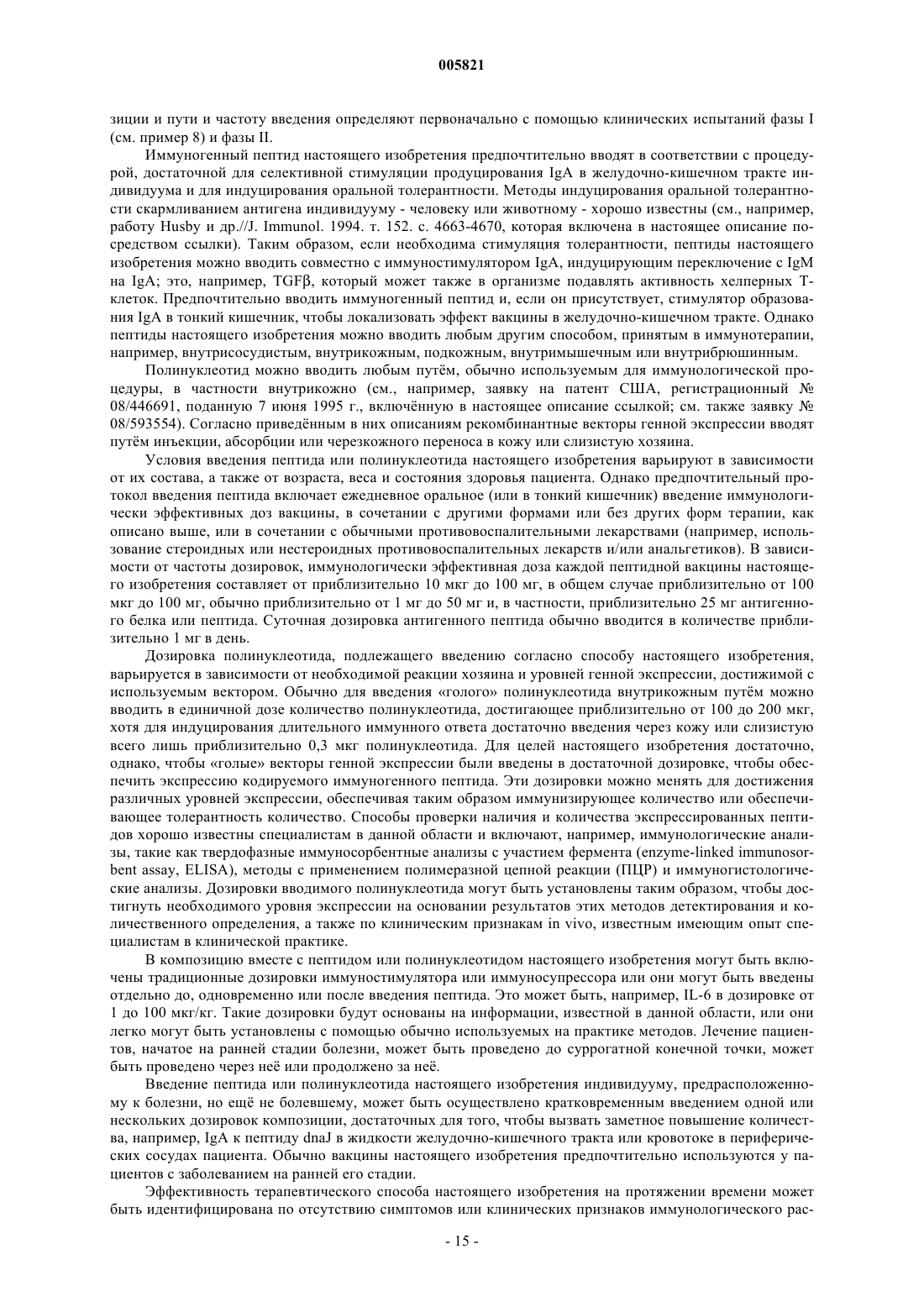 005821

зиции и пути и частоту введения определяют первоначально с помощью клинических испытаний фазы I (см. пример 8) и фазы II.

Иммуногенный пептид настоящего изобретения предпочтительно вводят в соответствии с процедурой, достаточной для селективной стимуляции продуцирования IgA в желудочно-кишечном тракте индивидуума и для индуцирования оральной толерантности. Методы индуцирования оральной толерантности скармливанием антигена индивидууму - человеку или животному - хорошо известны (см., например, работу Husby и др.//J. Immunol. 1994. т. 152. с. 4663-4670, которая включена в настоящее описание посредством ссылки). Таким образом, если необходима стимуляция толерантности, пептиды настоящего изобретения можно вводить совместно с иммуностимулятором IgA, индуцирующим переключение с IgM на IgA; это, например, TGFβ, который может также в организме подавлять активность хелперных Т-клеток. Предпочтительно вводить иммуногенный пептид и, если он присутствует, стимулятор образования IgA в тонкий кишечник, чтобы локализовать эффект вакцины в желудочно-кишечном тракте. Однако пептиды настоящего изобретения можно вводить любым другим способом, принятым в иммунотерапии, например, внутрисосудистым, внутрикожным, подкожным, внутримышечным или внутрибрюшинным.

Полинуклеотид можно вводить любым путём, обычно используемым для иммунологической процедуры, в частности внутрикожно (см., например, заявку на патент США, регистрационный № 08/446691, поданную 7 июня 1995 г., включённую в настоящее описание ссылкой; см. также заявку № 08/593554). Согласно приведённым в них описаниям рекомбинантные векторы генной экспрессии вводят путём инъекции, абсорбции или черезкожного переноса в кожу или слизистую хозяина.

Условия введения пептида или полинуклеотида настоящего изобретения варьируют в зависимости от их состава, а также от возраста, веса и состояния здоровья пациента. Однако предпочтительный протокол введения пептида включает ежедневное оральное (или в тонкий кишечник) введение иммунологически эффективных доз вакцины, в сочетании с другими формами или без других форм терапии, как описано выше, или в сочетании с обычными противовоспалительными лекарствами (например, использование стероидных или нестероидных противовоспалительных лекарств и/или анальгетиков). В зависимости от частоты дозировок, иммунологически эффективная доза каждой пептидной вакцины настоящего изобретения составляет от приблизительно 10 мкг до 100 мг, в общем случае приблизительно от 100 мкг до 100 мг, обычно приблизительно от 1 мг до 50 мг и, в частности, приблизительно 25 мг антигенного белка или пептида. Суточная дозировка антигенного пептида обычно вводится в количестве приблизительно 1 мг в день.

Дозировка полинуклеотида, подлежащего введению согласно способу настоящего изобретения, варьируется в зависимости от необходимой реакции хозяина и уровней генной экспрессии, достижимой с используемым вектором. Обычно для введения «голого» полинуклеотида внутрикожным путём можно вводить в единичной дозе количество полинуклеотида, достигающее приблизительно от 100 до 200 мкг, хотя для индуцирования длительного иммунного ответа достаточно введения через кожу или слизистую всего лишь приблизительно 0,3 мкг полинуклеотида. Для целей настоящего изобретения достаточно, однако, чтобы «голые» векторы генной экспрессии были введены в достаточной дозировке, чтобы обеспечить экспрессию кодируемого иммуногенного пептида. Эти дозировки можно менять для достижения различных уровней экспрессии, обеспечивая таким образом иммунизирующее количество или обеспечивающее толерантность количество. Способы проверки наличия и количества экспрессированных пептидов хорошо известны специалистам в данной области и включают, например, иммунологические анализы, такие как твердофазные иммуносорбентные анализы с участием фермента (enzyme-linked immunosorbent assay, ELISA), методы с применением полимеразной цепной реакции (ПЦР) и иммуногистологические анализы. Дозировки вводимого полинуклеотида могут быть установлены таким образом, чтобы достигнуть необходимого уровня экспрессии на основании результатов этих методов детектирования и количественного определения, а также по клиническим признакам in vivo, известным имеющим опыт специалистам в клинической практике.

В композицию вместе с пептидом или полинуклеотидом настоящего изобретения могут быть включены традиционные дозировки иммуностимулятора или иммуносупрессора или они могут быть введены отдельно до, одновременно или после введения пептида. Это может быть, например, IL-6 в дозировке от 1 до 100 мкг/кг. Такие дозировки будут основаны на информации, известной в данной области, или они легко могут быть установлены с помощью обычно используемых на практике методов. Лечение пациентов, начатое на ранней стадии болезни, может быть проведено до суррогатной конечной точки, может быть проведено через неё или продолжено за неё.

Введение пептида или полинуклеотида настоящего изобретения индивидууму, предрасположенному к болезни, но ещё не болевшему, может быть осуществлено кратковременным введением одной или нескольких дозировок композиции, достаточных для того, чтобы вызвать заметное повышение количества, например, IgA к пептиду dnaJ в жидкости желудочно-кишечного тракта или кровотоке в периферических сосудах пациента. Обычно вакцины настоящего изобретения предпочтительно используются у пациентов с заболеванием на ранней его стадии.

Эффективность терапевтического способа настоящего изобретения на протяжении времени может быть идентифицирована по отсутствию симптомов или клинических признаков иммунологического рас-

- 15 -